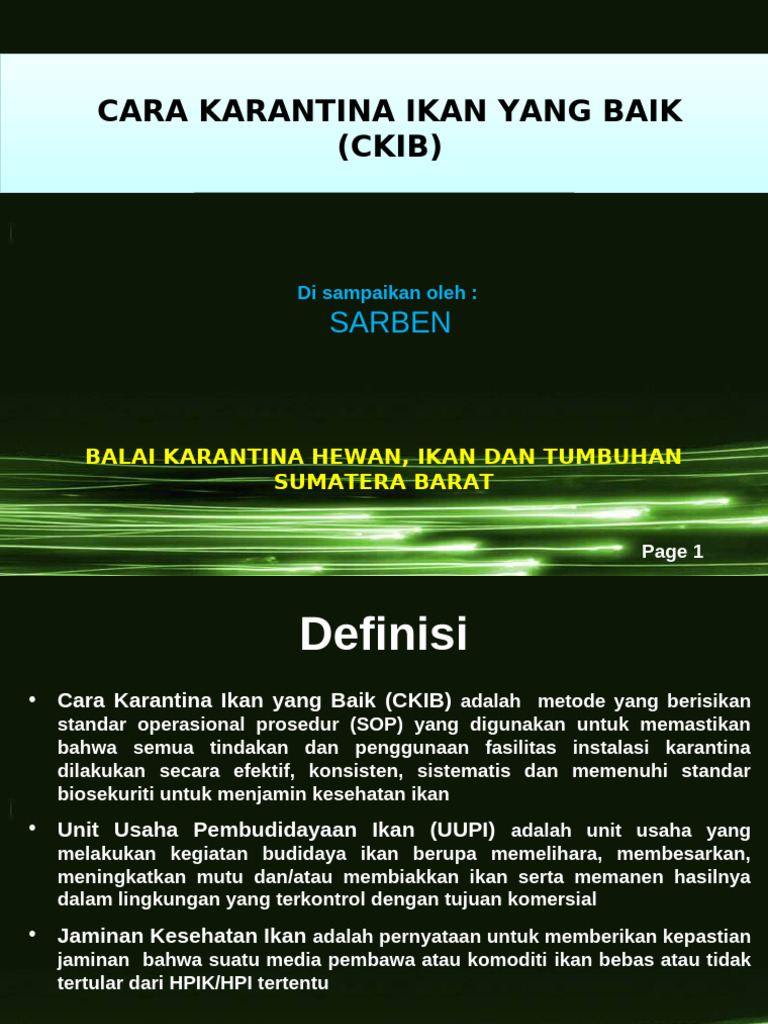 CARA KARANTINA IKAN YANG BAIK (CKIB)

Di sampaikan oleh :
SARBEN

BALAI KARANTINA HEWAN, IKAN DAN TUMBUHAN SUMATERA BARAT

Page 1

Definisi

• Cara Karantina Ikan yang Baik (CKIB) adalah metode yang berisikan standar operasional prosedur (SOP) yang digunakan untuk memastikan bahwa semua tindakan dan penggunaan fasilitas instalasi karantina dilakukan secara efektif, konsisten, sistematis dan memenuhi standar biosekuriti untuk menjamin kesehatan ikan

• Unit Usaha Pembudidayaan Ikan (UUPI) adalah unit usaha yang melakukan kegiatan budidaya ikan berupa memelihara, membesarkan, meningkatkan mutu dan/atau membiakkan ikan serta memanen hasilnya dalam lingkungan yang terkontrol dengan tujuan komersial

• Jaminan Kesehatan Ikan adalah pernyataan untuk memberikan kepastian jaminan bahwa suatu media pembawa atau komoditi ikan bebas atau tidak tertular dari HPIK/HPI tertentu